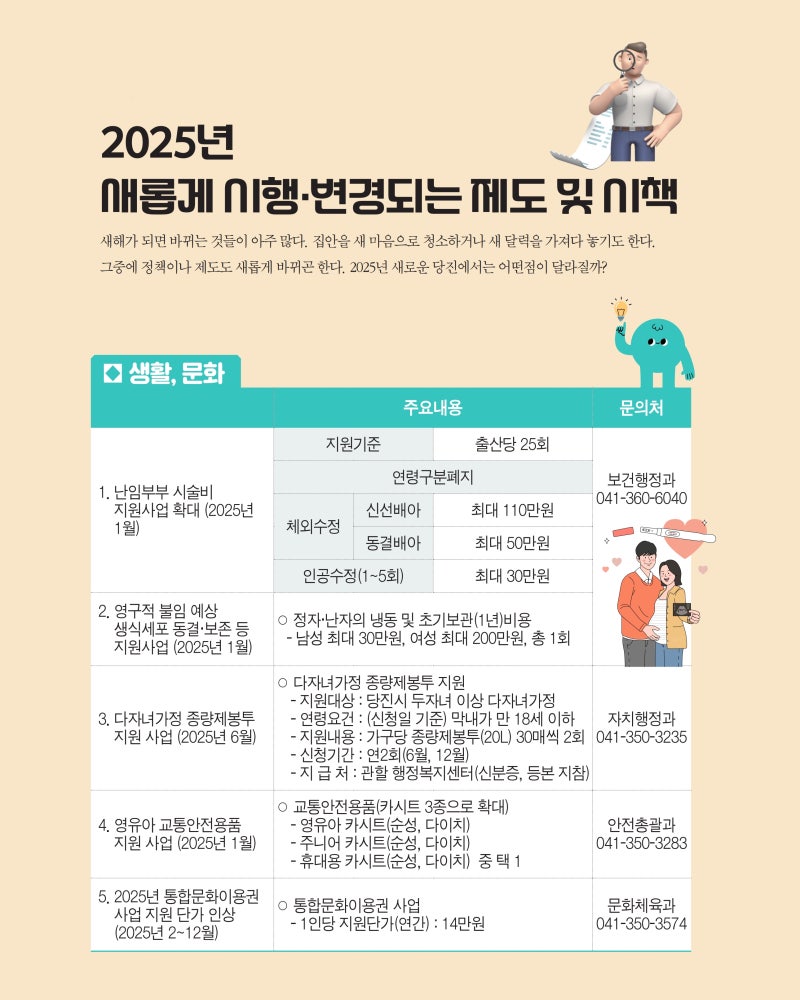 2025년
새롭게 시행·변경되는 제도 및 시책

새해가 되면 바뀌는 것들이 아주 많다. 집안을 새 마음으로 청소하거나 새 달력을 가져다 놓기도 한다. 그중에 정책이나 제도도 새롭게 바뀌곤 한다. 2025년 새로운 당진에서는 어떤점이 달라질까?

생활, 문화

| | 주요내용 | | | 문의처 |
|---|---|---|---|---|
| 1. 난임부부 시술비 지원사업 확대 (2025년 1월) | 지원기준 | | 출산당 25회 | 보건행정과 041-360-6040 |
| | 연령구분폐지 | | | |
| | 체외수정 | 신선배아 | 최대 110만원 | |
| | | 동결배아 | 최대 50만원 | |
| | 인공수정(1~5회) | | 최대 30만원 | |
| 2. 영구적 불임 예상 생식세포 동결·보존 등 지원사업 (2025년 1월) | ○ 정자·난자의 냉동 및 초기보관(1년)비용 - 남성 최대 30만원, 여성 최대 200만원, 총 1회 | | | |
| 3. 다자녀가정 종량제봉투 지원 사업 (2025년 6월) | ○ 다자녀가정 종량제봉투 지원 - 지원대상 : 당진시 두자녀 이상 다자녀가정 - 연령요건 : (신청일 기준) 막내가 만 18세 이하 - 지원내용 : 가구당 종량제봉투(20L) 30매씩 2회 - 신청기간 : 연2회(6월, 12월) - 지 급 처 : 관할 행정복지센터(신분증, 등본 지참) | | | 자치행정과 041-350-3235 |
| 4. 영유아 교통안전용품 지원 사업 (2025년 1월) | ○ 교통안전용품(카시트 3종으로 확대) - 영유아 카시트(순성, 다이치) - 주니어 카시트(순성, 다이치) - 휴대용 카시트(순성, 다이치) 중 택 1 | | | 안전총괄과 041-350-3283 |
| 5. 2025년 통합문화이용권 사업 지원 단가 인상 (2025년 2~12월) | ○ 통합문화이용권 사업 - 1인당 지원단가(연간) : 14만원 | | | 문화체육과 041-350-3574 |